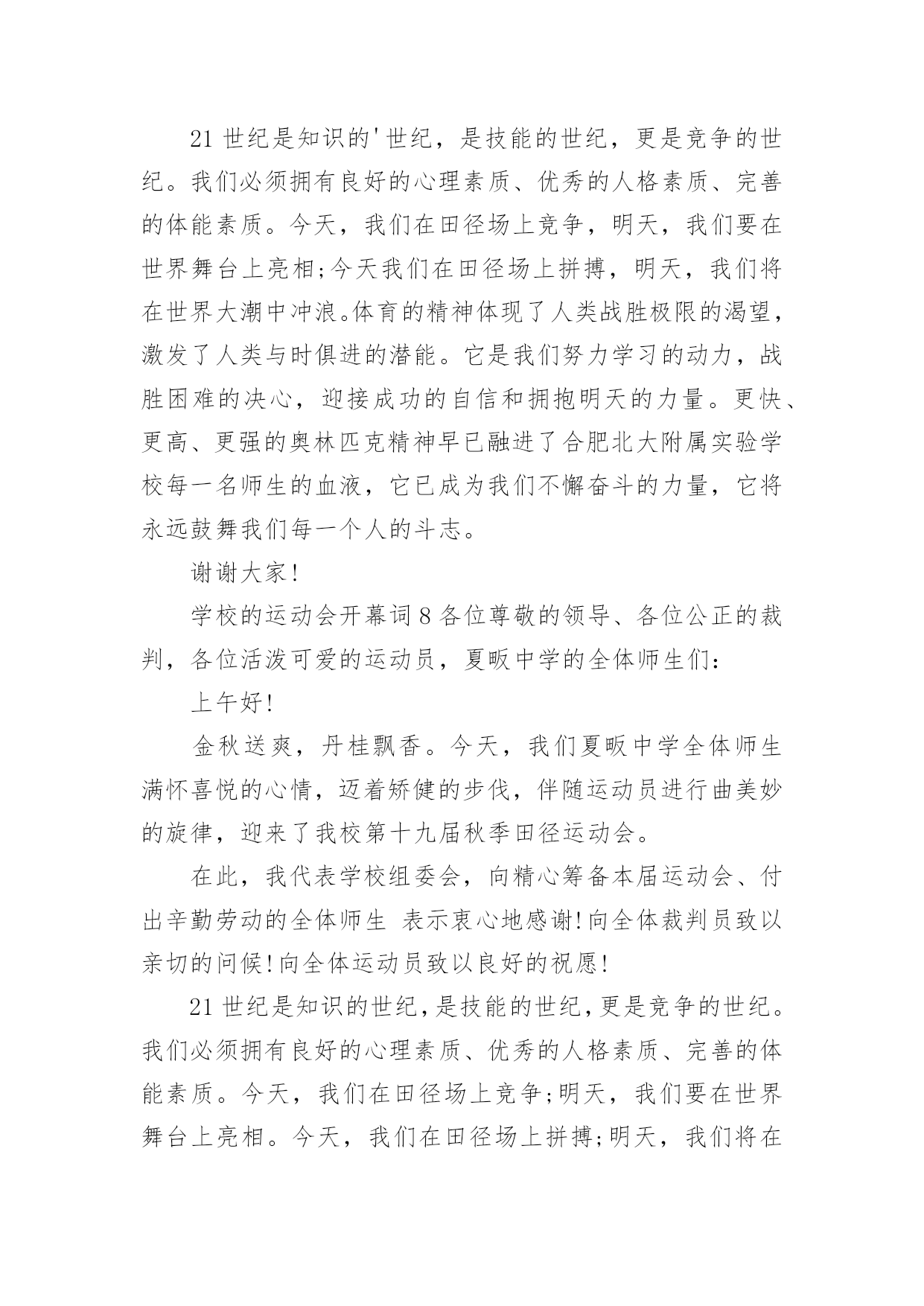 21 世纪是知识的'世纪，是技能的世纪，更是竞争的世纪。我们必须拥有良好的心理素质、优秀的人格素质、完善的体能素质。今天，我们在田径场上竞争，明天，我们要在世界舞台上亮相;今天我们在田径场上拼搏，明天，我们将在世界大潮中冲浪。体育的精神体现了人类战胜极限的渴望，激发了人类与时俱进的潜能。它是我们努力学习的动力，战胜困难的决心，迎接成功的自信和拥抱明天的力量。更快、更高、更强的奥林匹克精神早已融进了合肥北大附属实验学校每一名师生的血液，它已成为我们不懈奋斗的力量，它将永远鼓舞我们每一个人的斗志。

谢谢大家!

学校的运动会开幕词 8 各位尊敬的领导、各位公正的裁判，各位活泼可爱的运动员，夏畈中学的全体师生们:

上午好!

金秋送爽，丹桂飘香。今天，我们夏畈中学全体师生满怀喜悦的心情，迈着矫健的步伐，伴随运动员进行曲美妙的旋律，迎来了我校第十九届秋季田径运动会。

在此，我代表学校组委会，向精心筹备本届运动会、付出辛勤劳动的全体师生 表示衷心地感谢!向全体裁判员致以亲切的问候!向全体运动员致以良好的祝愿!

21 世纪是知识的世纪，是技能的世纪，更是竞争的世纪。我们必须拥有良好的心理素质、优秀的人格素质、完善的体能素质。今天，我们在田径场上竞争;明天，我们要在世界舞台上亮相。今天，我们在田径场上拼搏;明天，我们将在